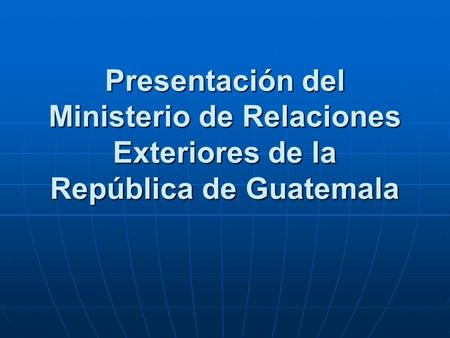 Presentación del Ministerio de Relaciones Exteriores de la República de Guatemala